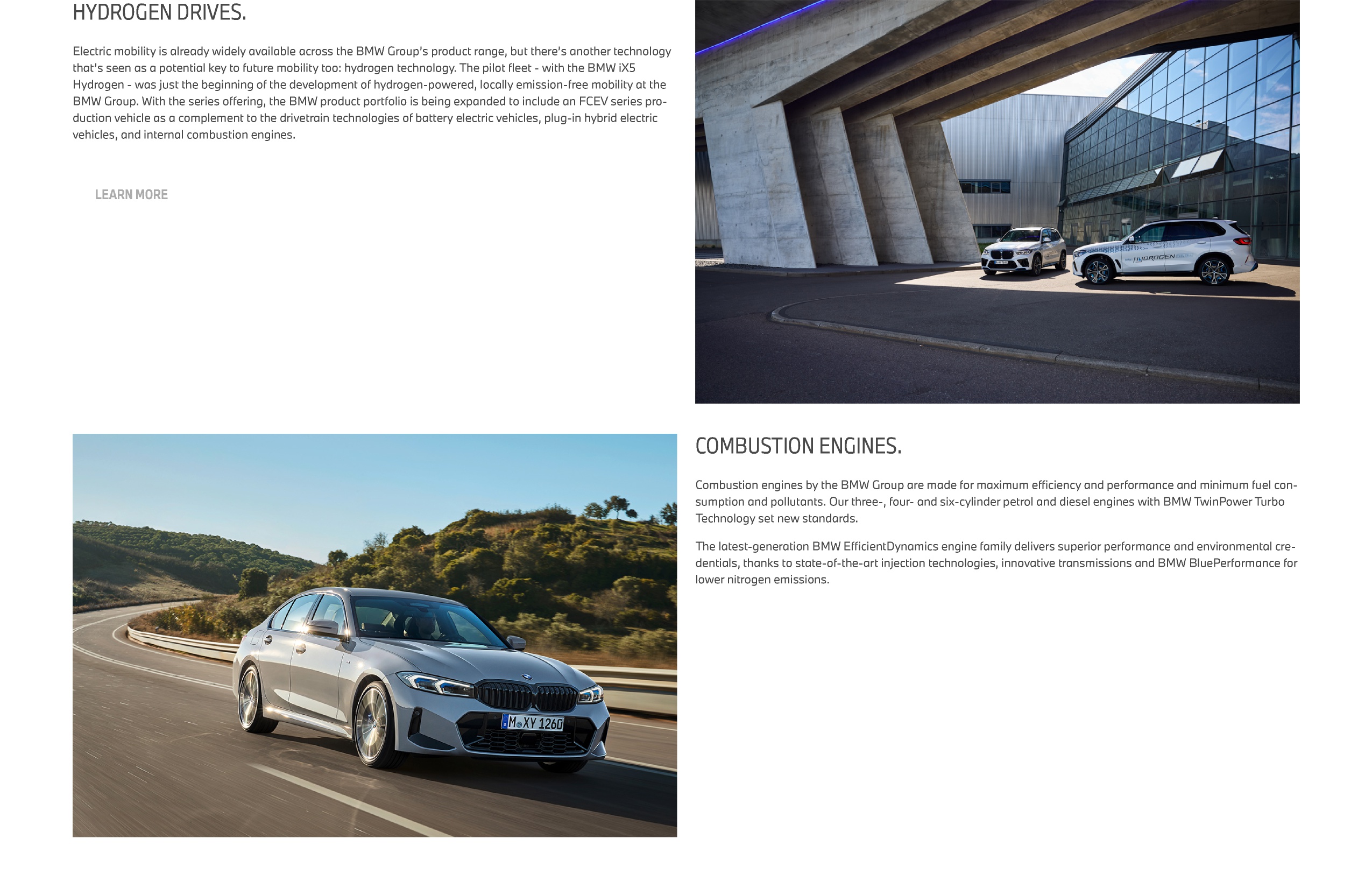 HYDROGEN DRIVES.

Electric mobility is already widely available across the BMW Group's product range, but there's another technology that's seen as a potential key to future mobility too: hydrogen technology. The pilot fleet - with the BMW iX5 Hydrogen - was just the beginning of the development of hydrogen-powered, locally emission-free mobility at the BMW Group. With the series offering, the BMW product portfolio is being expanded to include an FCEV series production vehicle as a complement to the drivetrain technologies of battery electric vehicles, plug-in hybrid electric vehicles, and internal combustion engines.

LEARN MORE

HYDROGEN

M XY 1260

COMBUSTION ENGINES.

Combustion engines by the BMW Group are made for maximum efficiency and performance and minimum fuel consumption and pollutants. Our three-, four- and six-cylinder petrol and diesel engines with BMW TwinPower Turbo Technology set new standards.

The latest-generation BMW EfficientDynamics engine family delivers superior performance and environmental credentials, thanks to state-of-the-art injection technologies, innovative transmissions and BMW BluePerformance for lower nitrogen emissions.